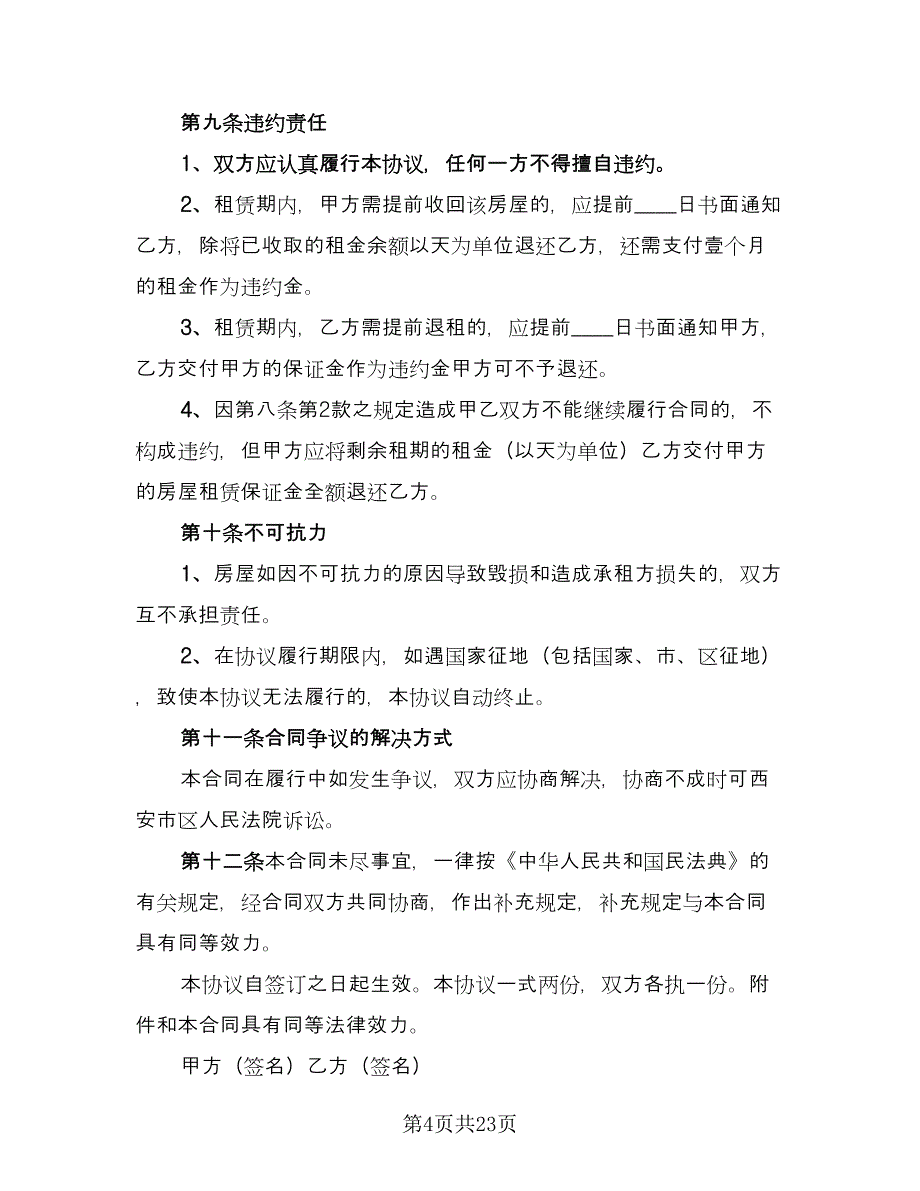 第九条违约责任

1、双方应认真履行本协议，任何一方不得擅自违约。

2、租赁期内，甲方需提前收回该房屋的，应提前____日书面通知乙方，除将已收取的租金余额以天为单位退还乙方，还需支付壹个月的租金作为违约金。

3、租赁期内，乙方需提前退租的，应提前____日书面通知甲方，乙方交付甲方的保证金作为违约金甲方可不予退还。

4、因第八条第2款之规定造成甲乙双方不能继续履行合同的，不构成违约，但甲方应将剩余租期的租金（以天为单位）乙方交付甲方的房屋租赁保证金全额退还乙方。

第十条不可抗力

1、房屋如因不可抗力的原因导致毁损和造成承租方损失的，双方互不承担责任。

2、在协议履行期限内，如遇国家征地（包括国家、市、区征地），致使本协议无法履行的，本协议自动终止。

第十一条合同争议的解决方式

本合同在履行中如发生争议，双方应协商解决，协商不成时可西安市区人民法院诉讼。

第十二条本合同未尽事宜，一律按《中华人民共和国民法典》的有关规定，经合同双方共同协商，作出补充规定，补充规定与本合同具有同等效力。

本协议自签订之日起生效。本协议一式两份，双方各执一份。附件和本合同具有同等法律效力。

甲方（签名）乙方（签名）

第4页共23页